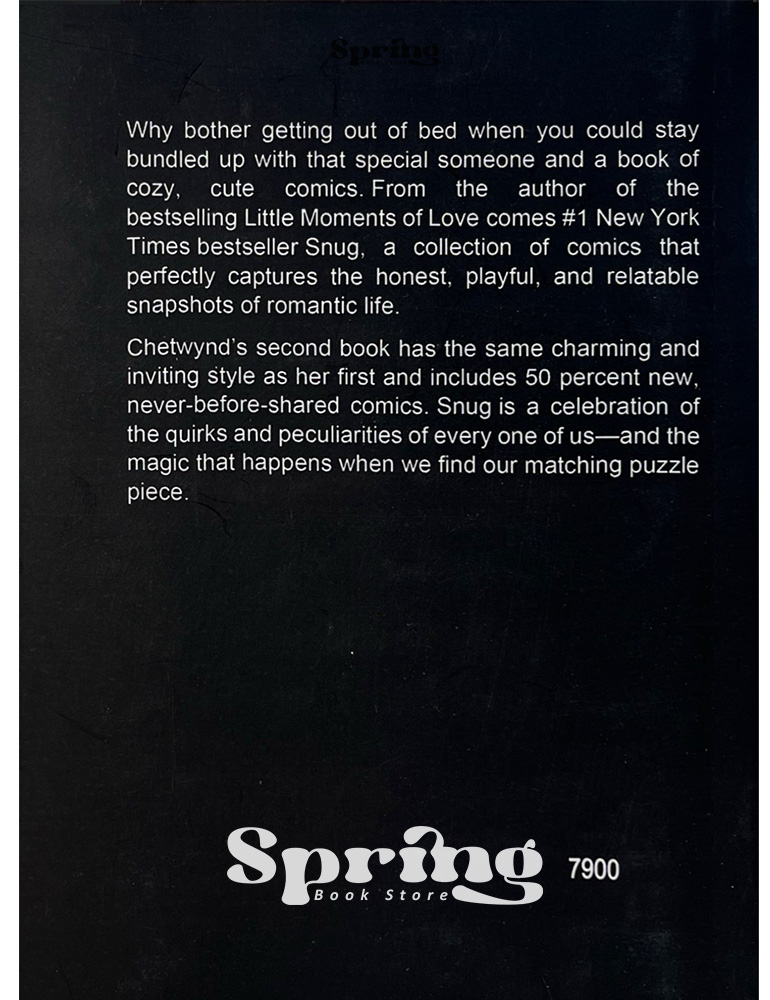 Spring

Why bother getting out of bed when you could stay bundled up with that special someone and a book of cozy, cute comics. From the author of the bestselling Little Moments of Love comes #1 New York Times bestseller Snug, a collection of comics that perfectly captures the honest, playful, and relatable snapshots of romantic life.

Chetwynd's second book has the same charming and inviting style as her first and includes 50 percent new, never-before-shared comics. Snug is a celebration of the quirks and peculiarities of every one of us—and the magic that happens when we find our matching puzzle piece.

Spring
Book Store
7900